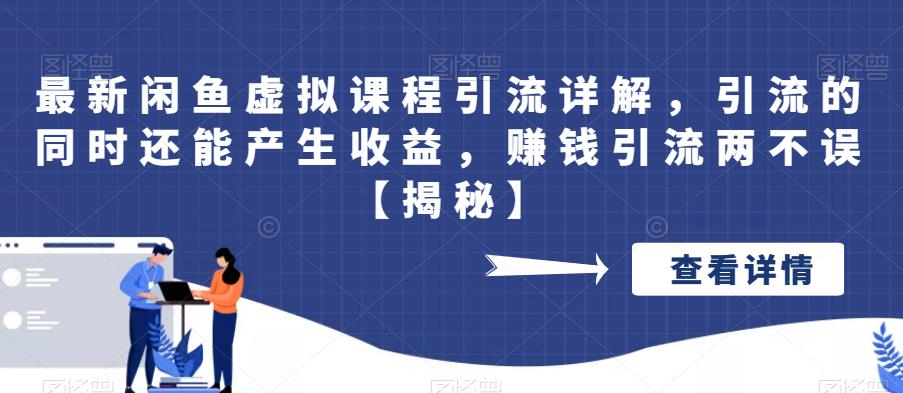 最新闲鱼虚拟课程引流详解，引流的同时还能产生收益，赚钱引流两不误【揭秘】

查看详情